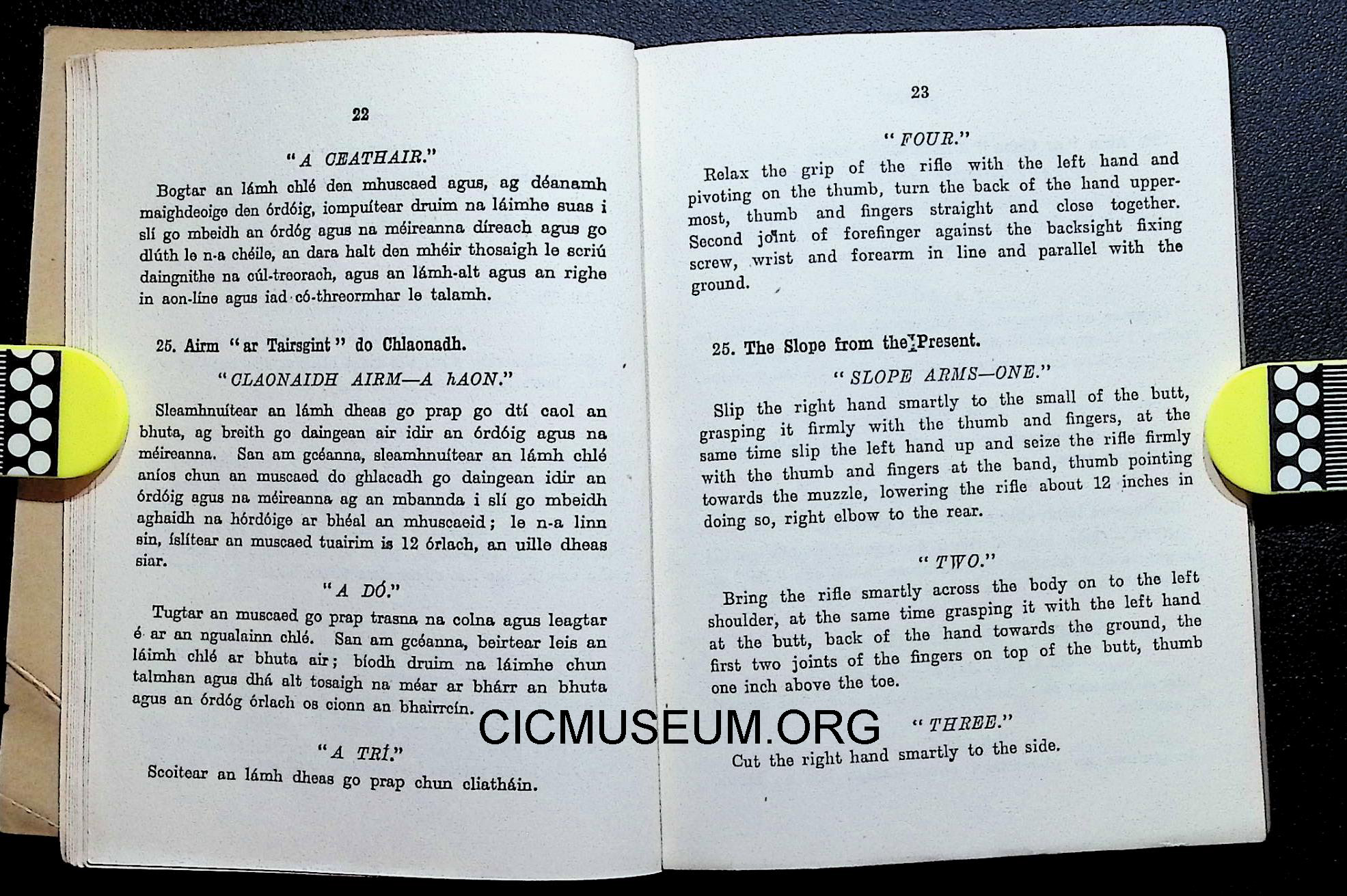 22

"A CEATHAIR."

Bogtar an lámh chlé den mhuscaed agus, ag déanamh maighdeoige den órdóig, iompuítear druim na láimhe suas i slí go mbeidh an órdóg agus na méireanna díreach agus go dlúth le n-a chéile, an dara halt den mhéir thosaigh le scriú daingnithe na cúl-treorach, agus an lámh-alt agus an righe in aon-líne agus iad có-threormhar le talamh.

25. Airm "ar Tairsgint" do Chlaonadh.

"CLAONAIDH AIRM—A hAON."

Sleamhnuítear an lámh dheas go prap go dtí caol an bhuta, ag breith go daingean air idir an órdóig agus na méireanna. San am gcéanna, sleamhnuítear an lámh chlé aníos chun an muscaed do ghlacadh go daingean idir an órdóig agus na méireanna ag an mbannda i slí go mbeidh aghaidh na hórdóige ar bhéal an mhuscaeid; le n-a linn sin, íslítear an muscaed tuairim is 12 órlach, an uille dheas siar.

"A DÓ."

Tugtar an muscaed go prap trasna na colna agus leagtar é ar an ngualainn chlé. San am gcéanna, beirtear leis an láimh chlé ar bhuta air; bíodh druim na láimhe chun talmhan agus dhá alt tosaigh na méar ar bhárr an bhuta agus an órdóg órlach os cionn an bhairrcín.

"A TRÍ."

Scoitear an lámh dheas go prap chun cliatháin.

23

"FOUR."

Relax the grip of the rifle with the left hand and pivoting on the thumb, turn the back of the hand uppermost, thumb and fingers straight and close together. Second joint of forefinger against the backsight fixing screw, wrist and forearm in line and parallel with the ground.

25. The Slope from the Present.

"SLOPE ARMS—ONE."

Slip the right hand smartly to the small of the butt, grasping it firmly with the thumb and fingers, at the same time slip the left hand up and seize the rifle firmly with the thumb and fingers at the band, thumb pointing towards the muzzle, lowering the rifle about 12 inches in doing so, right elbow to the rear.

"TWO."

Bring the rifle smartly across the body on to the left shoulder, at the same time grasping it with the left hand at the butt, back of the hand towards the ground, the first two joints of the fingers on top of the butt, thumb one inch above the toe.

"THREE."

Cut the right hand smartly to the side.

CICMUSEUM.ORG